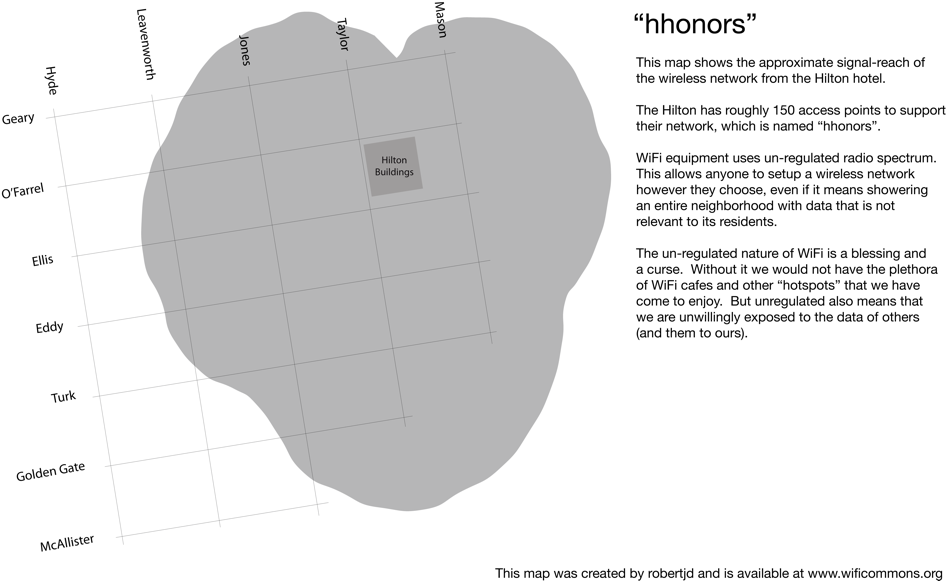 Hyde

Leavenworth

Jones

Taylor

Mason

Geary

O'Farrel

Ellis

Eddy

Turk

Golden Gate

McAllister

Hilton Buildings

“hhonors”

This map shows the approximate signal-reach of the wireless network from the Hilton hotel.

The Hilton has roughly 150 access points to support their network, which is named “hhonors”.

WiFi equipment uses un-regulated radio spectrum. This allows anyone to setup a wireless network however they choose, even if it means showering an entire neighborhood with data that is not relevant to its residents.

The un-regulated nature of WiFi is a blessing and a curse. Without it we would not have the plethora of WiFi cafes and other “hotspots” that we have come to enjoy. But unregulated also means that we are unwillingly exposed to the data of others (and them to ours).

This map was created by robertjd and is available at www.wificommons.org